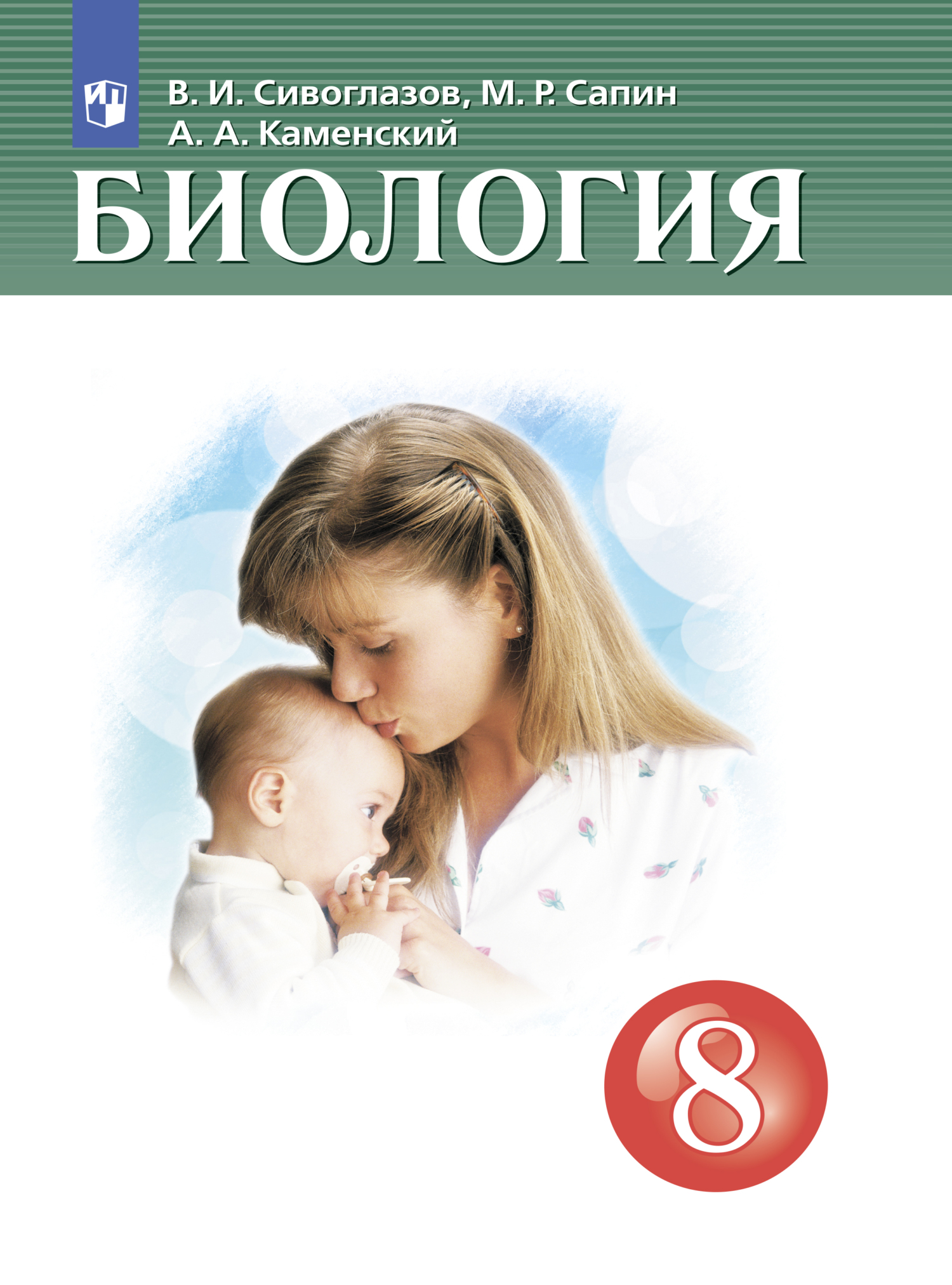 В. И. Сивоглазов, М. Р. Сапин
А. А. Каменский

БИОЛОГИЯ

8